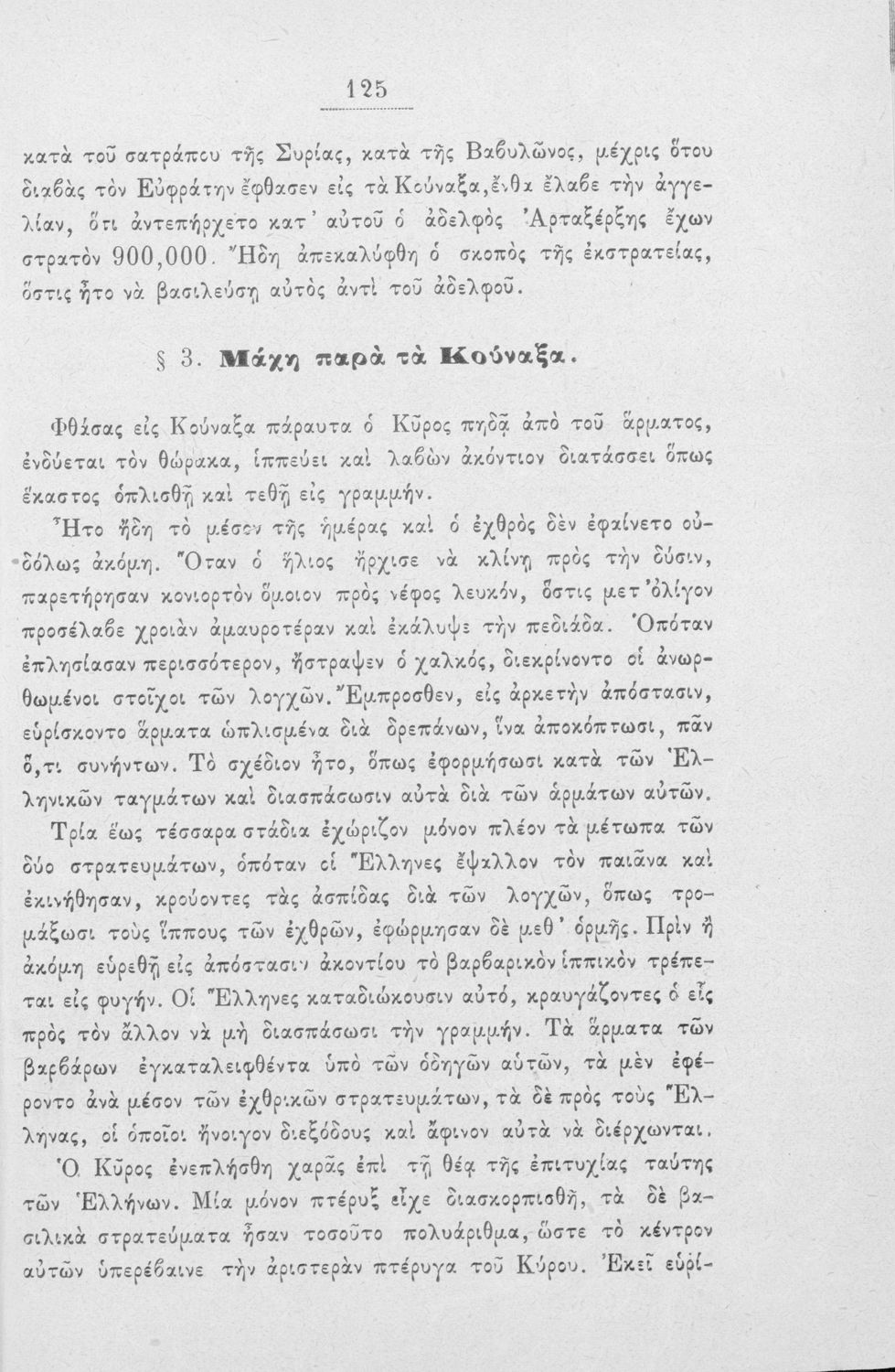 125

κατὰ τοῦ σατράπου τῆς Συρίας, κατὰ τῆς Βαβυλῶνος, μέχρις ὅτου διαβὰς τὸν Εὐφράτην ἔφθασεν εἰς τὰ Κούναξα, ἔνθα ἔλαβε τὴν ἀγγελίαν, ὅτι ἀντεπήρχετο κατ' αὐτοῦ ὁ ἀδελφὸς Ἀρταξέρξης ἔχων στρατὸν 900,000. Ἤδη ἀπεκαλύφθη ὁ σκοπὸς τῆς ἐκστρατείας, ὅστις ἦτο νὰ βασιλεύσῃ αὐτὸς ἀντὶ τοῦ ἀδελφοῦ.

§ 3. Μάχη παρὰ τὰ Κούναξα.

Φθάσας εἰς Κούναξα πάραυτα ὁ Κῦρος πηδᾷ ἀπὸ τοῦ ἅρματος, ἐνδύεται τὸν θώρακα, ἱππεύει καὶ λαβὼν ἀκόντιον διατάσσει ὅπως ἕκαστος ὁπλισθῇ καὶ τεθῇ εἰς γραμμήν.

Ἦτο ἤδη τὸ μέσον τῆς ἡμέρας καὶ ὁ ἐχθρὸς δὲν ἐφαίνετο οὐδόλως ἀκόμη. Ὅταν ὁ ἥλιος ἤρχισε νὰ κλίνῃ πρὸς τὴν δύσιν, παρετήρησαν κονιορτὸν ὅμοιον πρὸς νέφος λευκόν, ὅστις μετ' ὀλίγον προσέλαβε χροιὰν ἀμαυροτέραν καὶ ἐκάλυψε τὴν πεδιάδα. Ὁπόταν ἐπλησίασαν περισσότερον, ἤστραψεν ὁ χαλκός, διεκρίνοντο οἱ ἀνωρθωμένοι στοῖχοι τῶν λογχῶν. Ἔμπροσθεν, εἰς ἀρκετὴν ἀπόστασιν, εὑρίσκοντο ἅρματα ὡπλισμένα διὰ δρεπάνων, ἵνα ἀποκόπτωσι, πᾶν ὅ,τι συνήντων. Τὸ σχέδιον ἦτο, ὅπως ἐφορμήσωσι κατὰ τῶν Ἑλληνικῶν ταγμάτων καὶ διασπάσωσιν αὐτὰ διὰ τῶν ἁρμάτων αὐτῶν.

Τρία ἕως τέσσαρα στάδια ἐχώριζον μόνον πλέον τὰ μέτωπα τῶν δύο στρατευμάτων, ὁπόταν οἱ Ἕλληνες ἔψαλλον τὸν παιᾶνα καὶ ἐκινήθησαν, κρούοντες τὰς ἀσπίδας διὰ τῶν λογχῶν, ὅπως τρομάξωσι τοὺς ἵππους τῶν ἐχθρῶν, ἐφώρμησαν δὲ μεθ' ὁρμῆς. Πρὶν ἢ ἀκόμη εὑρεθῇ εἰς ἀπόστασιν ἀκοντίου τὸ βαρβαρικὸν ἱππικὸν τρέπεται εἰς φυγήν. Οἱ Ἕλληνες καταδιώκουσιν αὐτό, κραυγάζοντες ὁ εἷς πρὸς τὸν ἄλλον νὰ μὴ διασπάσωσι τὴν γραμμήν. Τὰ ἅρματα τῶν βαρβάρων ἐγκαταλειφθέντα ὑπὸ τῶν ὁδηγῶν αὐτῶν, τὰ μὲν ἐφέροντο ἀνὰ μέσον τῶν ἐχθρικῶν στρατευμάτων, τὰ δὲ πρὸς τοὺς Ἕλληνας, οἱ ὁποῖοι ἤνοιγον διεξόδους καὶ ἄφινον αὐτὰ νὰ διέρχωνται.

Ὁ Κῦρος ἐνεπλήσθη χαρᾶς ἐπὶ τῇ θέᾳ τῆς ἐπιτυχίας ταύτης τῶν Ἑλλήνων. Μία μόνον πτέρυξ εἶχε διασκορπισθῇ, τὰ δὲ βασιλικὰ στρατεύματα ἦσαν τοσοῦτο πολυάριθμα, ὥστε τὸ κέντρον αὐτῶν ὑπερέβαινε τὴν ἀριστερὰν πτέρυγα τοῦ Κύρου. Ἐκεῖ εὑρί-